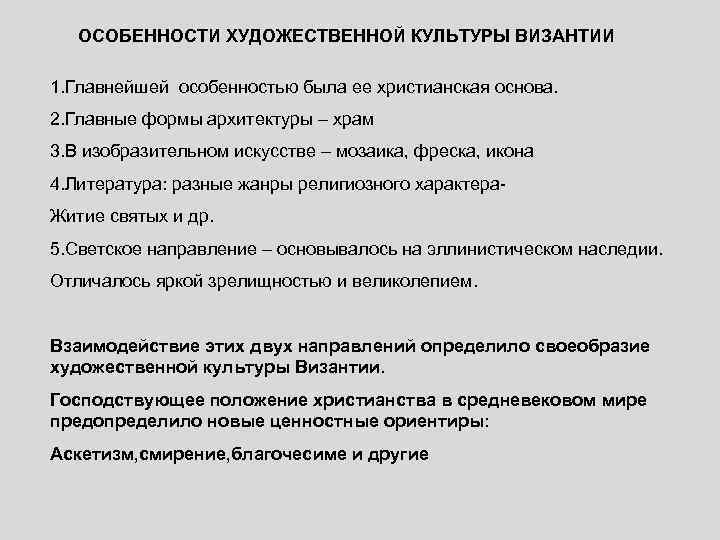 ОСОБЕННОСТИ ХУДОЖЕСТВЕННОЙ КУЛЬТУРЫ ВИЗАНТИИ

1.Главнейшей особенностью была ее христианская основа.

2.Главные формы архитектуры – храм

3.В изобразительном искусстве – мозаика, фреска, икона

4.Литература: разные жанры религиозного характера-

Житие святых и др.

5.Светское направление – основывалось на эллинистическом наследии.

Отличалось яркой зрелищностью и великолепием.

Взаимодействие этих двух направлений определило своеобразие художественной культуры Византии.

Господствующее положение христианства в средневековом мире предопределило новые ценностные ориентиры:

Аскетизм,смирение,благочесиме и другие